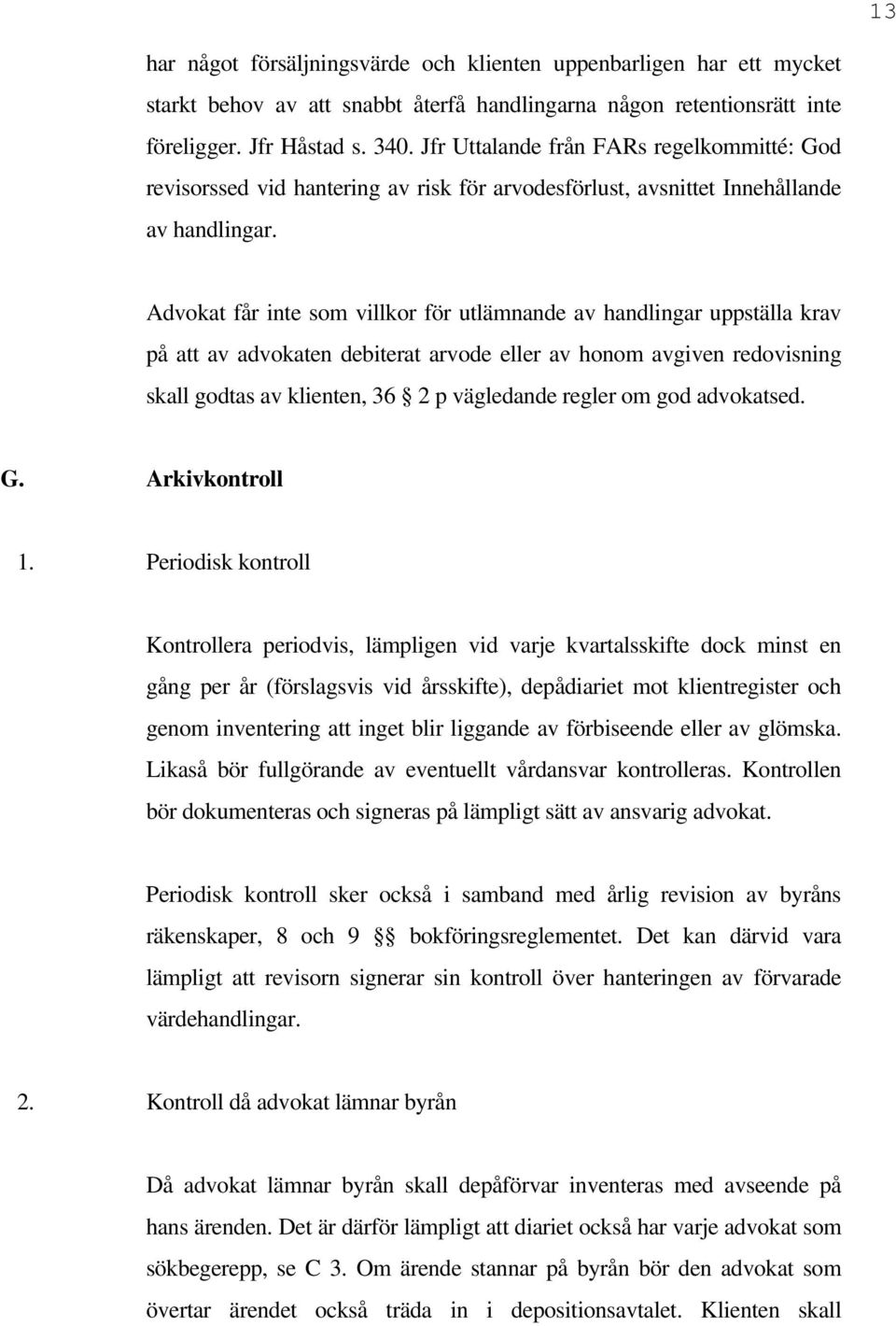 13

har något försäljningsvärde och klienten uppenbarligen har ett mycket starkt behov av att snabbt återfå handlingarna någon retentionsrätt inte föreligger. Jfr Håstad s. 340. Jfr Uttalande från FARs regelkommitté: God revisorssed vid hantering av risk för arvodesförlust, avsnittet Innehållande av handlingar.

Advokat får inte som villkor för utlämnande av handlingar uppställa krav på att av advokaten debiterat arvode eller av honom avgiven redovisning skall godtas av klienten, 36 § 2 p vägledande regler om god advokatsed.

G. Arkivkontroll

1. Periodisk kontroll

Kontrollera periodvis, lämpligen vid varje kvartalsskifte dock minst en gång per år (förslagsvis vid årsskifte), depådiariet mot klientregister och genom inventering att inget blir liggande av förbiseende eller av glömska. Likaså bör fullgörande av eventuellt vårdansvar kontrolleras. Kontrollen bör dokumenteras och signeras på lämpligt sätt av ansvarig advokat.

Periodisk kontroll sker också i samband med årlig revision av byråns räkenskaper, 8 och 9 §§ bokföringsreglementet. Det kan därvid vara lämpligt att revisorn signerar sin kontroll över hanteringen av förvarade värdehandlingar.

2. Kontroll då advokat lämnar byrån

Då advokat lämnar byrån skall depåförvar inventeras med avseende på hans ärenden. Det är därför lämpligt att diariet också har varje advokat som sökbegerepp, se C 3. Om ärende stannar på byrån bör den advokat som övertar ärendet också träda in i depositionsavtalet. Klienten skall